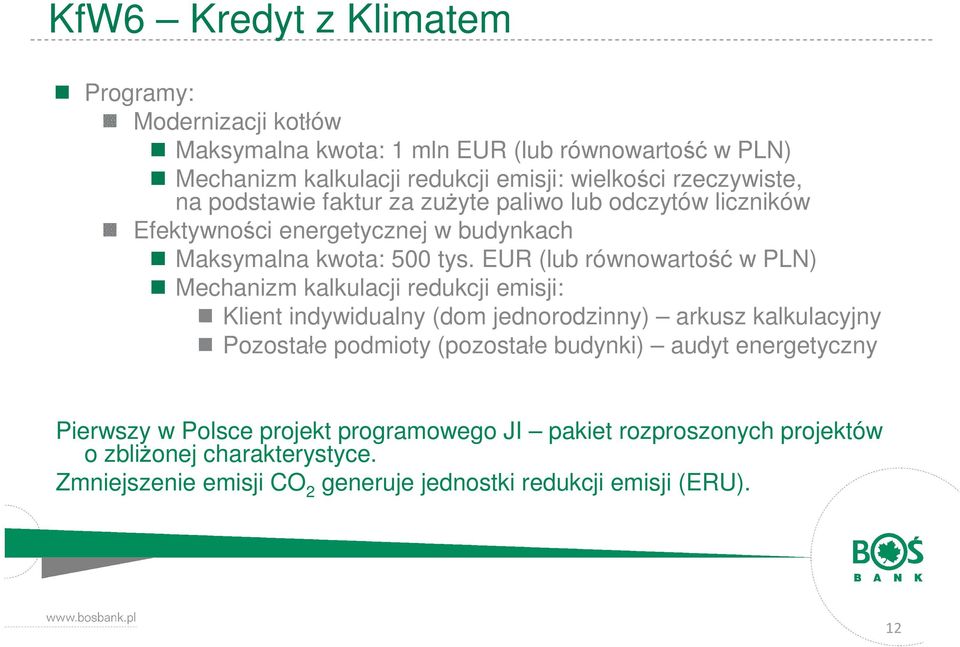 KfW6 – Kredyt z Klimatem

Programy:

Modernizacji kotłów

Maksymalna kwota: 1 mln EUR (lub równowartość w PLN)

Mechanizm kalkulacji redukcji emisji: wielkości rzeczywiste, na podstawie faktur za zużyte paliwo lub odczytów liczników

Efektywności energetycznej w budynkach

Maksymalna kwota: 500 tys. EUR (lub równowartość w PLN)

Mechanizm kalkulacji redukcji emisji:

Klient indywidualny (dom jednorodzinny) – arkusz kalkulacyjny

Pozostałe podmioty (pozostałe budynki) – audyt energetyczny

Pierwszy w Polsce projekt programowego JI – pakiet rozproszonych projektów o zbliżonej charakterystyce.

Zmniejszenie emisji $CO_2$ generuje jednostki redukcji emisji (ERU).

BOŚ BANK

www.bosbank.pl

12